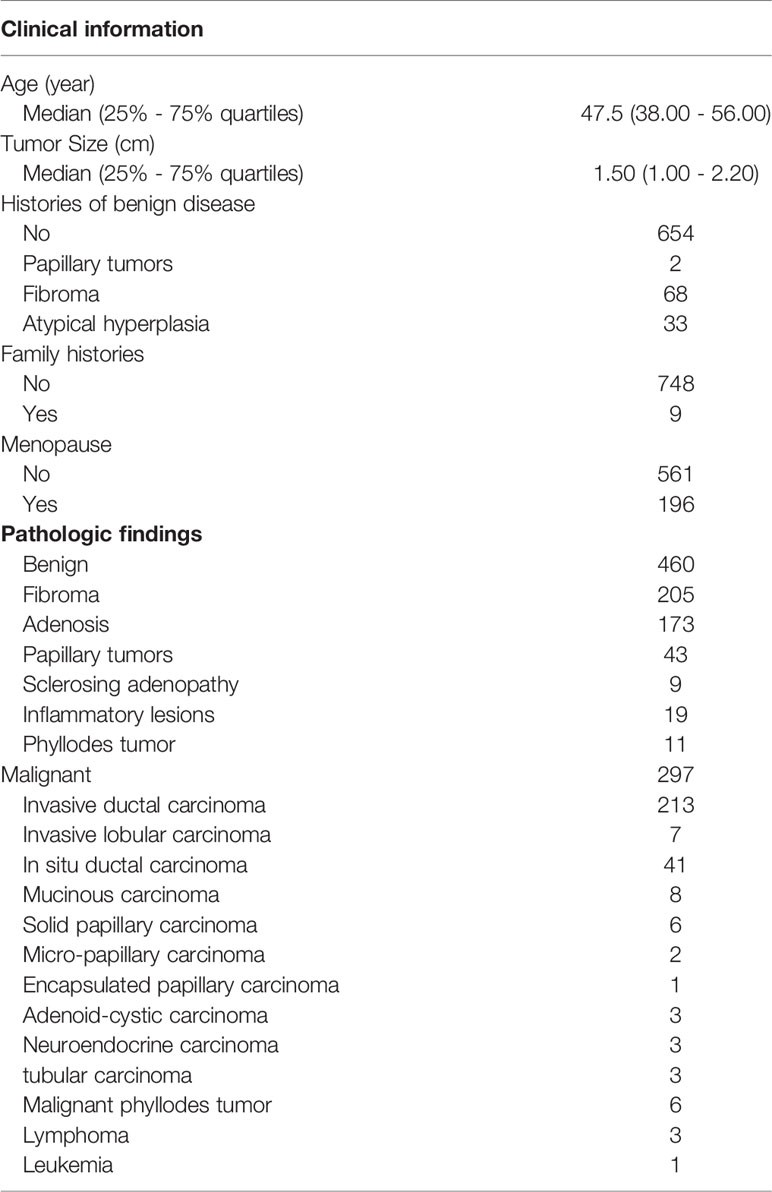 | Clinical information | |
|---|---|
| Age (year) | |
| Median (25% - 75% quartiles) | 47.5 (38.00 - 56.00) |
| Tumor Size (cm) | |
| Median (25% - 75% quartiles) | 1.50 (1.00 - 2.20) |
| Histories of benign disease | |
| No | 654 |
| Papillary tumors | 2 |
| Fibroma | 68 |
| Atypical hyperplasia | 33 |
| Family histories | |
| No | 748 |
| Yes | 9 |
| Menopause | |
| No | 561 |
| Yes | 196 |
| **Pathologic findings** | |
| Benign | 460 |
| Fibroma | 205 |
| Adenosis | 173 |
| Papillary tumors | 43 |
| Sclerosing adenopathy | 9 |
| Inflammatory lesions | 19 |
| Phyllodes tumor | 11 |
| Malignant | 297 |
| Invasive ductal carcinoma | 213 |
| Invasive lobular carcinoma | 7 |
| In situ ductal carcinoma | 41 |
| Mucinous carcinoma | 8 |
| Solid papillary carcinoma | 6 |
| Micro-papillary carcinoma | 2 |
| Encapsulated papillary carcinoma | 1 |
| Adenoid-cystic carcinoma | 3 |
| Neuroendocrine carcinoma | 3 |
| tubular carcinoma | 3 |
| Malignant phyllodes tumor | 6 |
| Lymphoma | 3 |
| Leukemia | 1 |